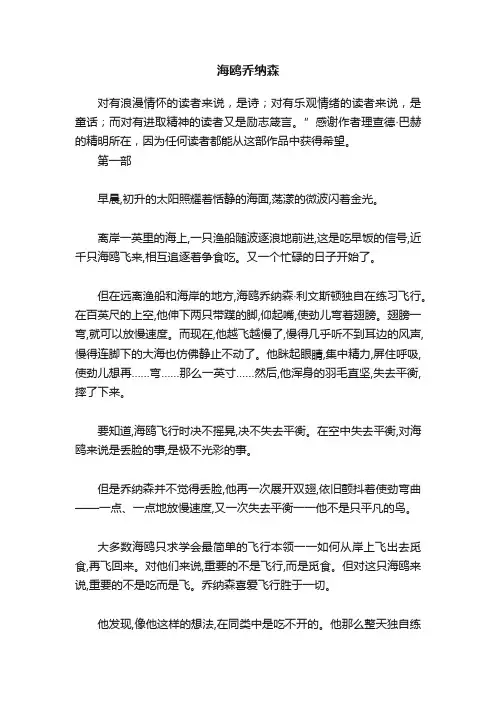 海鸥乔纳森

对有浪漫情怀的读者来说，是诗；对有乐观情绪的读者来说，是童话；而对有进取精神的读者又是励志箴言。”感谢作者理查德·巴赫的精明所在，因为任何读者都能从这部作品中获得希望。

第一部

早晨,初升的太阳照耀着恬静的海面,荡漾的微波闪着金光。

离岸一英里的海上,一只渔船随波逐浪地前进,这是吃早饭的信号,近千只海鸥飞来,相互追逐着争食吃。又一个忙碌的日子开始了。

但在远离渔船和海岸的地方,海鸥乔纳森·利文斯顿独自在练习飞行。在百英尺的上空,他伸下两只带蹼的脚,仰起嘴,使劲儿弯着翅膀。翅膀一弯,就可以放慢速度。而现在,他越飞越慢了,慢得几乎听不到耳边的风声,慢得连脚下的大海也仿佛静止不动了。他眯起眼睛,集中精力,屏住呼吸,使劲儿想再……弯……那么一英寸……然后,他浑身的羽毛直竖,失去平衡,摔了下来。

要知道,海鸥飞行时决不摇晃,决不失去平衡。在空中失去平衡,对海鸥来说是丢脸的事,是极不光彩的事。

但是乔纳森并不觉得丢脸,他再一次展开双翅,依旧颤抖着使劲弯曲——一点、一点地放慢速度,又一次失去平衡一一他不是只平凡的鸟。

大多数海鸥只求学会最简单的飞行本领一一如何从岸上飞出去觅食,再飞回来。对他们来说,重要的不是飞行,而是觅食。但对这只海鸥来说,重要的不是吃而是飞。乔纳森喜爱飞行胜于一切。

他发现,像他这样的想法,在同类中是吃不开的。他那么整天独自练